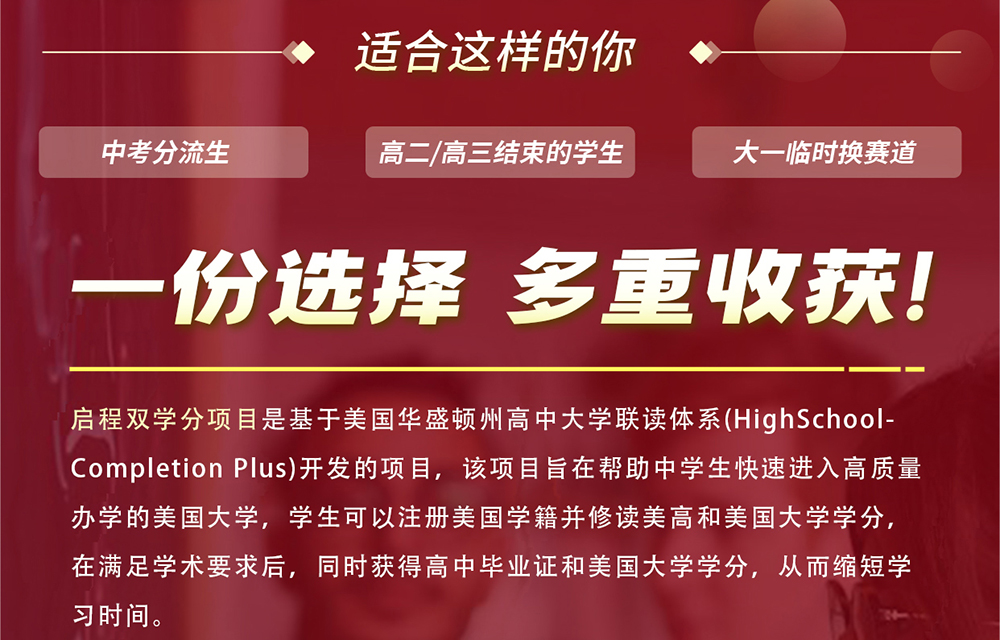 适合这样的你

中考分流生

高二/高三结束的学生

大一临时换赛道

一份选择 多重收获!

启程双学分项目是基于美国华盛顿州高中大学联读体系(HighSchool-Completion Plus)开发的项目，该项目旨在帮助中学生快速进入高质量办学的美国大学，学生可以注册美国学籍并修读美高和美国大学学分，在满足学术要求后，同时获得高中毕业证和美国大学学分，从而缩短学习时间。